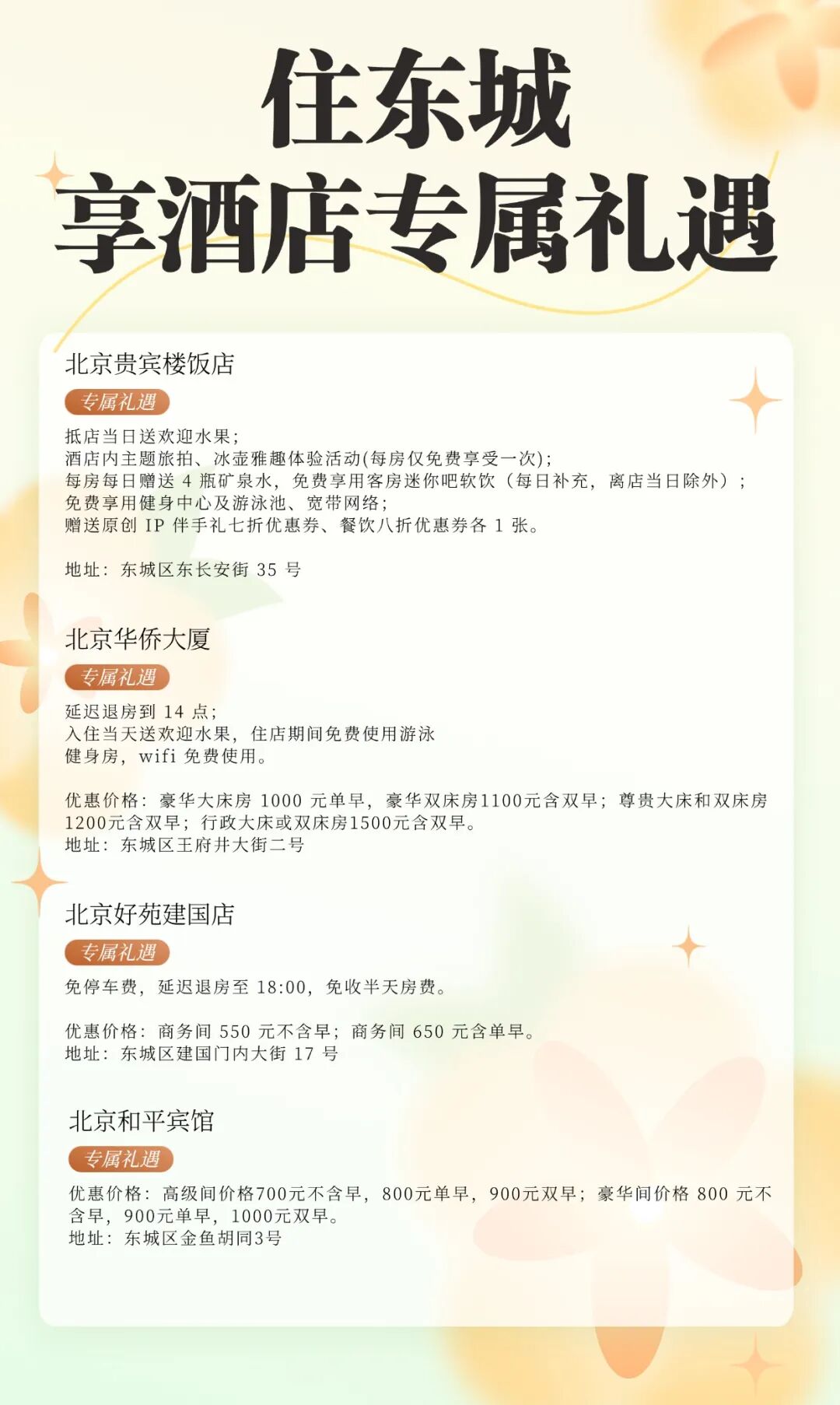 住东城
享酒店专属礼遇

北京贵宾楼饭店

专属礼遇

抵店当日送欢迎水果；
酒店内主题旅拍、冰壶雅趣体验活动(每房仅免费享受一次)；
每房每日赠送4瓶矿泉水，免费享用客房迷你吧软饮（每日补充，离店当日除外）；
免费享用健身中心及游泳池、宽带网络；
赠送原创IP伴手礼七折优惠券、餐饮八折优惠券各1张。

地址：东城区东长安街35号

北京华侨大厦

专属礼遇

延迟退房到14点；
入住当天送欢迎水果，住店期间免费使用游泳
健身房，wifi免费使用。

优惠价格：豪华大床房1000元单早，豪华双床房1100元含双早；尊贵大床和双床房1200元含双早；行政大床或双床房1500元含双早。
地址：东城区王府井大街二号

北京好苑建国店

专属礼遇

免停车费，延迟退房至18:00，免收半天房费。

优惠价格：商务间550元不含早；商务间650元含单早。
地址：东城区建国门内大街17号

北京和平宾馆

专属礼遇

优惠价格：高级间价格700元不含早，800元单早，900元双早；豪华间价格800元不含早，900元单早，1000元双早。
地址：东城区金鱼胡同3号